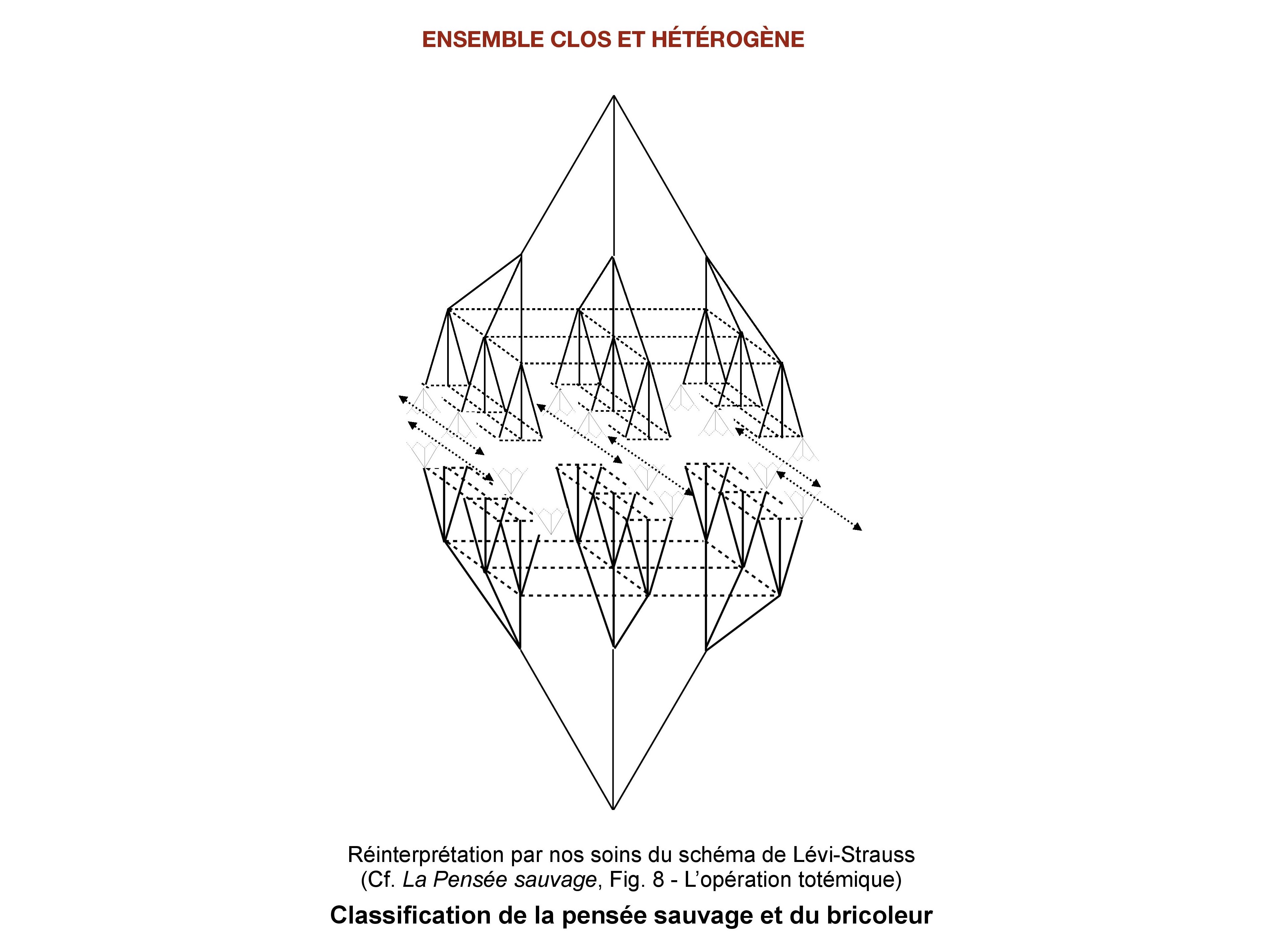 ENSEMBLE CLOS ET HÉTÉROGÈNE

Réinterprétation par nos soins du schéma de Lévi-Strauss
(Cf. La Pensée sauvage, Fig. 8 - L'opération totémique)

Classification de la pensée sauvage et du bricoleur